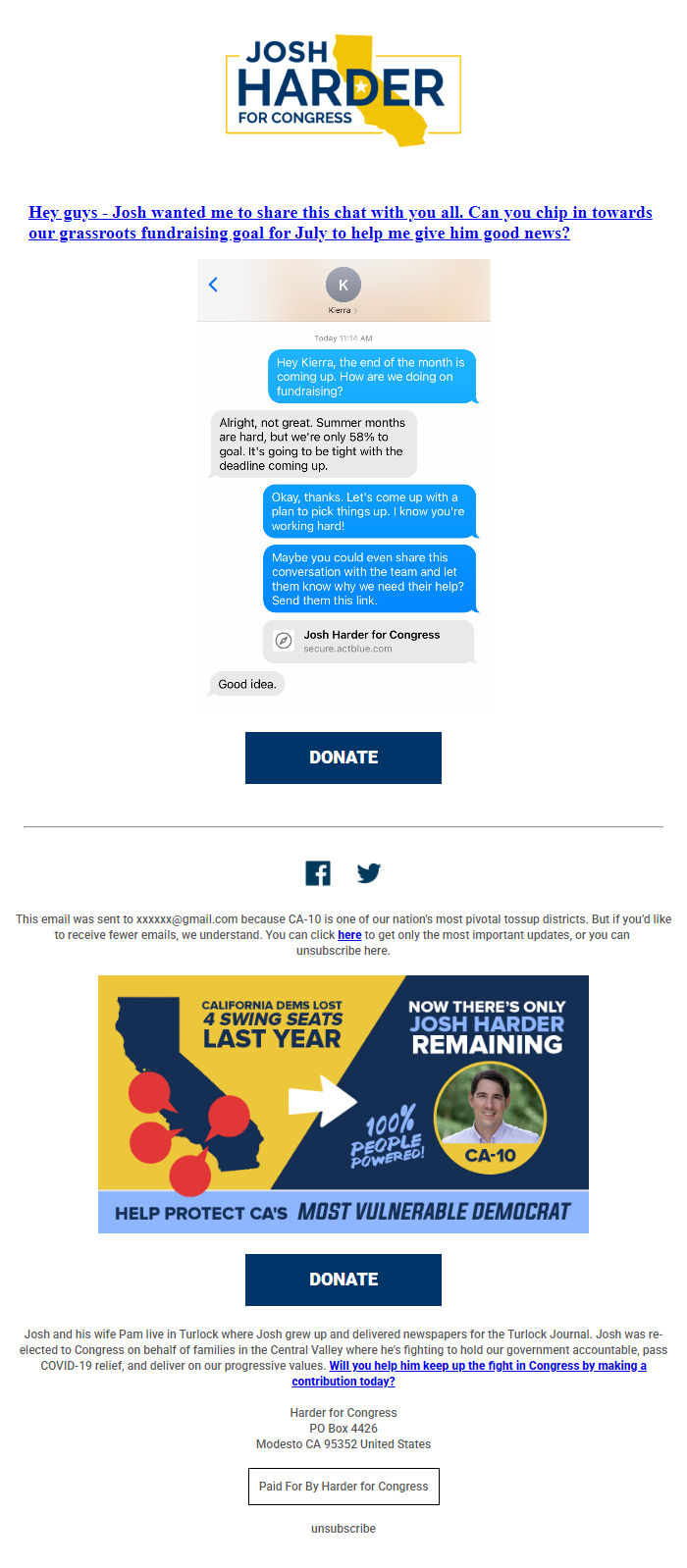 JOSH HARDER FOR CONGRESS

Hey guys - Josh wanted me to share this chat with you all. Can you chip in towards our grassroots fundraising goal for July to help me give him good news?

K
Kierra >

Today 11:14 AM

Hey Kierra, the end of the month is coming up. How are we doing on fundraising?

Alright, not great. Summer months are hard, but we're only 58% to goal. It's going to be tight with the deadline coming up.

Okay, thanks. Let's come up with a plan to pick things up. I know you're working hard!

Maybe you could even share this conversation with the team and let them know why we need their help? Send them this link.

Josh Harder for Congress
secure.actblue.com

Good idea.

DONATE

This email was sent to xxxxxx@gmail.com because CA-10 is one of our nation's most pivotal tossup districts. But if you'd like to receive fewer emails, we understand. You can click here to get only the most important updates, or you can unsubscribe here.

CALIFORNIA DEMS LOST 4 SWING SEATS LAST YEAR

NOW THERE'S ONLY JOSH HARDER REMAINING

100% PEOPLE POWERED!

CA-10

HELP PROTECT CA'S MOST VULNERABLE DEMOCRAT

DONATE

Josh and his wife Pam live in Turlock where Josh grew up and delivered newspapers for the Turlock Journal. Josh was re-elected to Congress on behalf of families in the Central Valley where he's fighting to hold our government accountable, pass COVID-19 relief, and deliver on our progressive values. Will you help him keep up the fight in Congress by making a contribution today?

Harder for Congress
PO Box 4426
Modesto CA 95352 United States

Paid For By Harder for Congress

unsubscribe